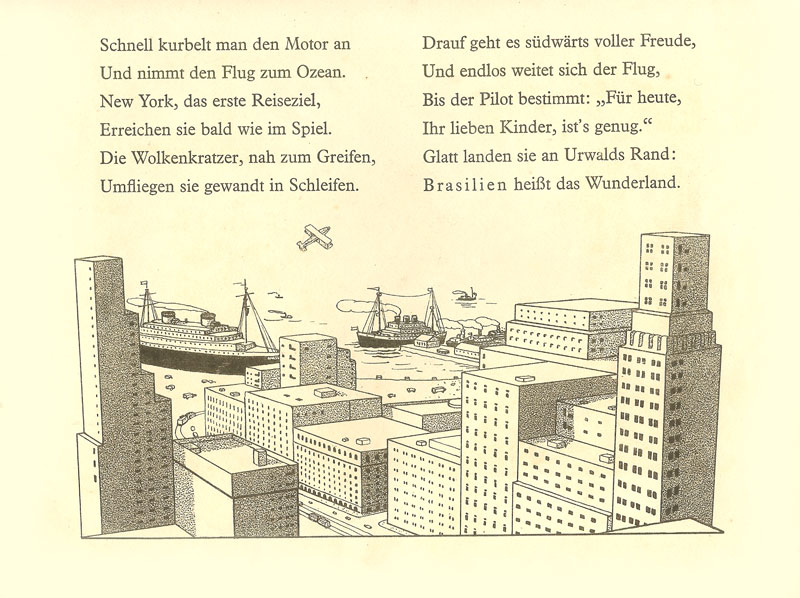 Schnell kurbelt man den Motor an
Und nimmt den Flug zum Ozean.
New York, das erste Reiseziel,
Erreichen sie bald wie im Spiel.
Die Wolkenkratzer, nah zum Greifen,
Umfliegen sie gewandt in Schleifen.

Drauf geht es südwärts voller Freude,
Und endlos weitet sich der Flug,
Bis der Pilot bestimmt: „Für heute,
Ihr lieben Kinder, ist's genug."
Glatt landen sie an Urwalds Rand:
Brasilien heißt das Wunderland.